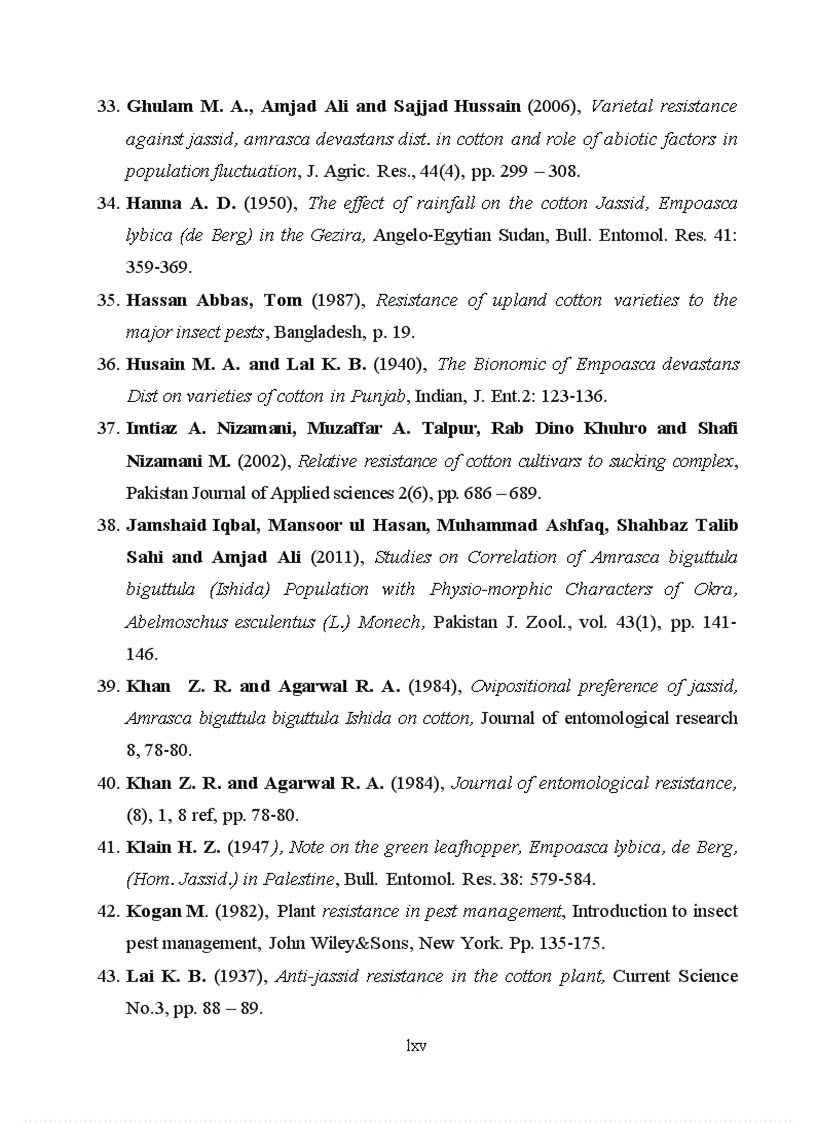 33. Ghulam M. A., Amjad Ali and Sajjad Hussain (2006), Varietal resistance against jassid, amrasca devastans dist. in cotton and role of abiotic factors in population fluctuation, J. Agric. Res., 44(4), pp. 299 – 308.

34. Hanna A. D. (1950), The effect of rainfall on the cotton Jassid, Empoasca lybica (de Berg) in the Gezira, Angelo-Egytian Sudan, Bull. Entomol. Res. 41: 359-369.

35. Hassan Abbas, Tom (1987), Resistance of upland cotton varieties to the major insect pests, Bangladesh, p. 19.

36. Husain M. A. and Lal K. B. (1940), The Bionomic of Empoasca devastans Dist on varieties of cotton in Punjab, Indian, J. Ent.2: 123-136.

37. Imtiaz A. Nizamani, Muzaffar A. Talpur, Rab Dino Khuhro and Shafi Nizamani M. (2002), Relative resistance of cotton cultivars to sucking complex, Pakistan Journal of Applied sciences 2(6), pp. 686 – 689.

38. Jamshaid Iqbal, Mansoor ul Hasan, Muhammad Ashfaq, Shahbaz Talib Sahi and Amjad Ali (2011), Studies on Correlation of Amrasca biguttula biguttula (Ishida) Population with Physio-morphic Characters of Okra, Abelmoschus esculentus (L.) Monech, Pakistan J. Zool., vol. 43(1), pp. 141-146.

39. Khan Z. R. and Agarwal R. A. (1984), Ovipositional preference of jassid, Amrasca biguttula biguttula Ishida on cotton, Journal of entomological research 8, 78-80.

40. Khan Z. R. and Agarwal R. A. (1984), Journal of entomological resistance, (8), 1, 8 ref, pp. 78-80.

41. Klain H. Z. (1947), Note on the green leafhopper, Empoasca lybica, de Berg, (Hom. Jassid.) in Palestine, Bull. Entomol. Res. 38: 579-584.

42. Kogan M. (1982), Plant resistance in pest management, Introduction to insect pest management, John Wiley&Sons, New York. Pp. 135-175.

43. Lai K. B. (1937), Anti-jassid resistance in the cotton plant, Current Science No.3, pp. 88 – 89.

lxv